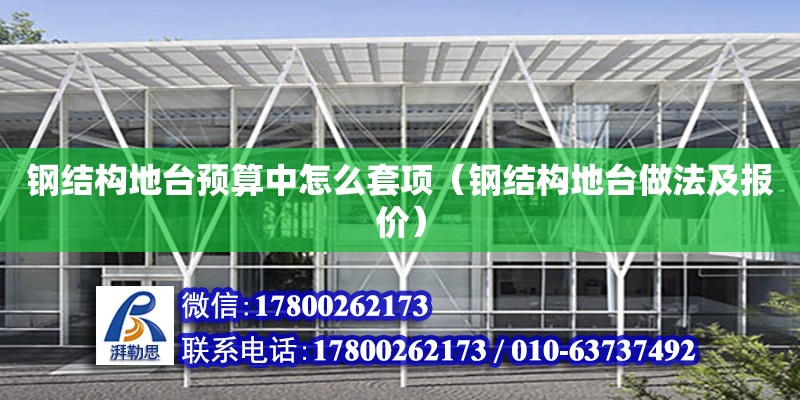 钢结构地台预算中怎么套项（钢结构地台做法及报价）

湃勒思

微信:17800262173

联系电话:17800262173 / 010-63737492